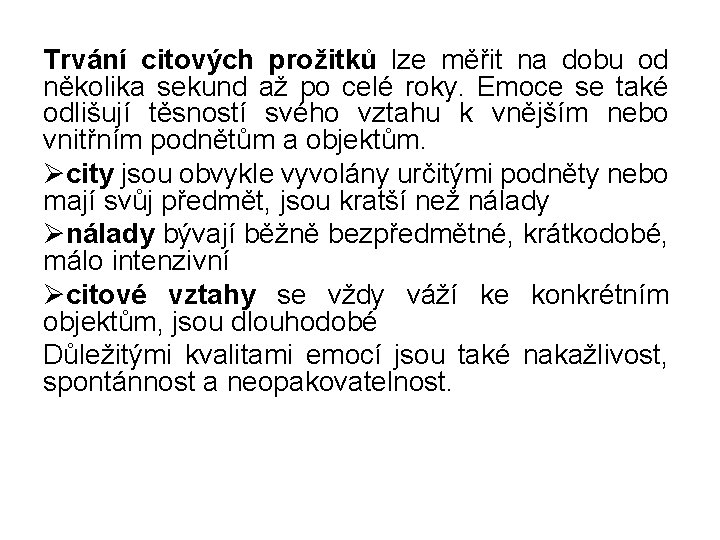 Trvání citových prožitků lze měřit na dobu od několika sekund až po celé roky. Emoce se také odlišují těsností svého vztahu k vnějším nebo vnitřním podnětům a objektům.

➢city jsou obvykle vyvolány určitými podněty nebo mají svůj předmět, jsou kratší než nálady

➢nálady bývají běžně bezpředmětné, krátkodobé, málo intenzivní

➢citové vztahy se vždy váží ke konkrétním objektům, jsou dlouhodobé

Důležitými kvalitami emocí jsou také nakažlivost, spontánnost a neopakovatelnost.